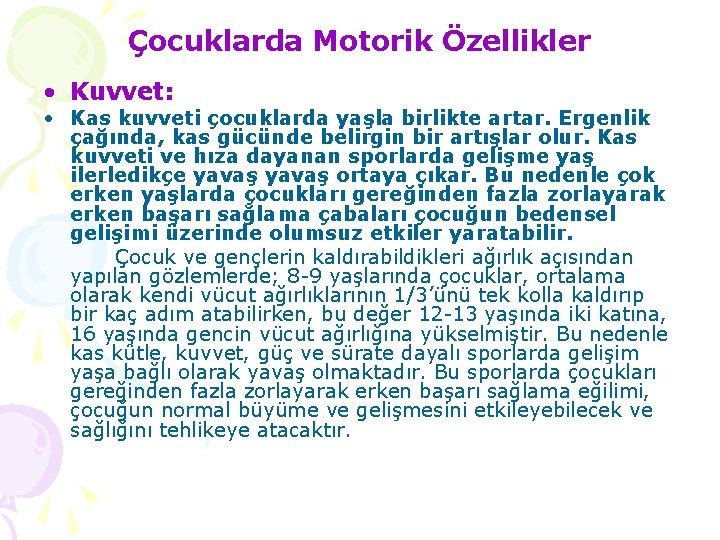 Çocuklarda Motorik Özellikler

• Kuvvet:

• Kas kuvveti çocuklarda yaşla birlikte artar. Ergenlik çağında, kas gücünde belirgin bir artışlar olur. Kas kuvveti ve hıza dayanan sporlarda gelişme yaş ilerledikçe yavaş yavaş ortaya çıkar. Bu nedenle çok erken yaşlarda çocukları gereğinden fazla zorlayarak erken başarı sağlama çabaları çocuğun bedensel gelişimi üzerinde olumsuz etkiler yaratabilir.

Çocuk ve gençlerin kaldırabildikleri ağırlık açısından yapılan gözlemlerde; 8-9 yaşlarında çocuklar, ortalama olarak kendi vücut ağırlıklarının 1/3'ünü tek kolla kaldırıp bir kaç adım atabilirken, bu değer 12-13 yaşında iki katına, 16 yaşında gencin vücut ağırlığına yükselmiştir. Bu nedenle kas kütle, kuvvet, güç ve sürate dayalı sporlarda gelişim yaşa bağlı olarak yavaş olmaktadır. Bu sporlarda çocukları gereğinden fazla zorlayarak erken başarı sağlama eğilimi, çocuğun normal büyüme ve gelişmesini etkileyebilecek ve sağlığını tehlikeye atacaktır.